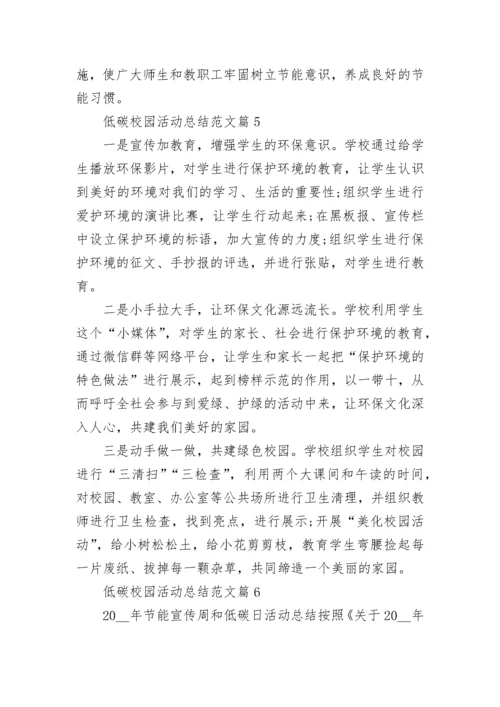 施，使广大师生和教职工牢固树立节能意识，养成良好的节能习惯。

低碳校园活动总结范文篇 5

一是宣传加教育，增强学生的环保意识。学校通过给学生播放环保影片，对学生进行保护环境的教育，让学生认识到美好的环境对我们的学习、生活的重要性;组织学生进行爱护环境的演讲比赛，让学生行动起来;在黑板报、宣传栏中设立保护环境的标语，加大宣传的力度;组织学生进行保护环境的征文、手抄报的评选，并进行张贴，对学生进行教育。

二是小手拉大手，让环保文化源远流长。学校利用学生这个“小媒体”，对学生的家长、社会进行保护环境的教育，通过微信群等网络平台，让学生和家长一起把“保护环境的特色做法”进行展示，起到榜样示范的作用，以一带十，从而呼吁全社会参与到爱绿、护绿的活动中来，让环保文化深入人心，共建我们美好的家园。

三是动手做一做，共建绿色校园。学校组织学生对校园进行“三清扫”“三检查”，利用两个大课间和午读的时间，对校园、教室、办公室等公共场所进行卫生清理，并组织教师进行卫生检查，找到亮点，进行展示;开展“美化校园活动”，给小树松松土，给小花剪剪枝，教育学生弯腰捡起每一片废纸、拔掉每一颗杂草，共同缔造一个美丽的家园。

低碳校园活动总结范文篇 6

20__年节能宣传周和低碳日活动总结按照《关于 20__年